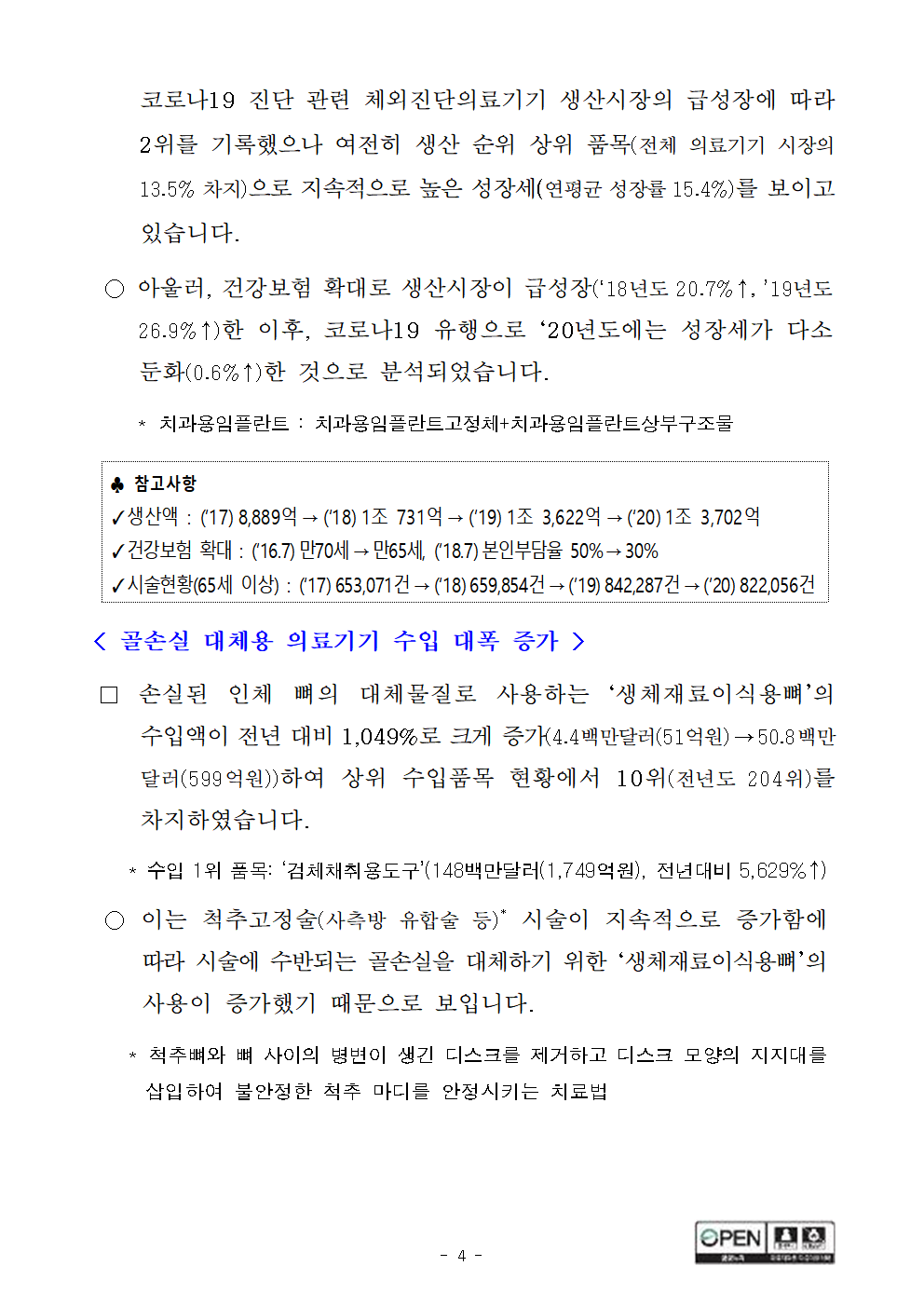 코로나19 진단 관련 체외진단의료기기 생산시장의 급성장에 따라 2위를 기록했으나 여전히 생산 순위 상위 품목(전체 의료기기 시장의 13.5% 차지)으로 지속적으로 높은 성장세(연평균 성장률 15.4%)를 보이고 있습니다.

○ 아울러, 건강보험 확대로 생산시장이 급성장('18년도 20.7%↑, '19년도 26.9%↑)한 이후, 코로나19 유행으로 '20년도에는 성장세가 다소 둔화(0.6%↑)한 것으로 분석되었습니다.

* 치과용임플란트 : 치과용임플란트고정체+치과용임플란트상부구조물

♣ 참고사항
✓생산액 : ('17) 8,889억 → ('18) 1조 731억 → ('19) 1조 3,622억 → ('20) 1조 3,702억
✓건강보험 확대 : ('16.7) 만70세 → 만65세, ('18.7) 본인부담율 50% → 30%
✓시술현황(65세 이상) : ('17) 653,071건 → ('18) 659,854건 → ('19) 842,287건 → ('20) 822,056건

< 골손실 대체용 의료기기 수입 대폭 증가 >

□ 손실된 인체 뼈의 대체물질로 사용하는 '생체재료이식용뼈'의 수입액이 전년 대비 1,049%로 크게 증가(4.4백만달러(51억원) → 50.8백만달러(599억원))하여 상위 수입품목 현황에서 10위(전년도 204위)를 차지하였습니다.

* 수입 1위 품목: '검체채취용도구'(148백만달러(1,749억원), 전년대비 5,629%↑)

○ 이는 척추고정술(사측방 유합술 등)* 시술이 지속적으로 증가함에 따라 시술에 수반되는 골손실을 대체하기 위한 '생체재료이식용뼈'의 사용이 증가했기 때문으로 보입니다.

* 척추뼈와 뼈 사이의 병변이 생긴 디스크를 제거하고 디스크 모양의 지지대를 삽입하여 불안정한 척추 마디를 안정시키는 치료법

- 4 -

OPEN